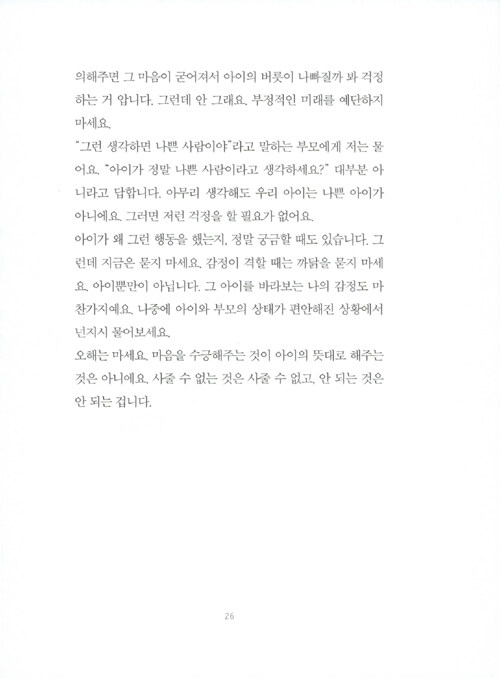 의해주면 그 마음이 굳어져서 아이의 버릇이 나빠질까 봐 걱정하는 거 압니다. 그런데 안 그래요. 부정적인 미래를 예단하지 마세요.
"그런 생각하면 나쁜 사람이야"라고 말하는 부모에게 저는 물어요. "아이가 정말 나쁜 사람이라고 생각하세요?" 대부분 아니라고 답합니다. 아무리 생각해도 우리 아이는 나쁜 아이가 아니에요. 그러면 저런 걱정을 할 필요가 없어요.
아이가 왜 그런 행동을 했는지, 정말 궁금할 때도 있습니다. 그런데 지금은 묻지 마세요. 감정이 격할 때는 까닭을 묻지 마세요. 아이뿐만이 아닙니다. 그 아이를 바라보는 나의 감정도 마찬가지예요. 나중에 아이와 부모의 상태가 편안해진 상황에서 넌지시 물어보세요.
오해는 마세요. 마음을 수긍해주는 것이 아이의 뜻대로 해주는 것은 아니에요. 사줄 수 없는 것은 사줄 수 없고, 안 되는 것은 안 되는 겁니다.

26